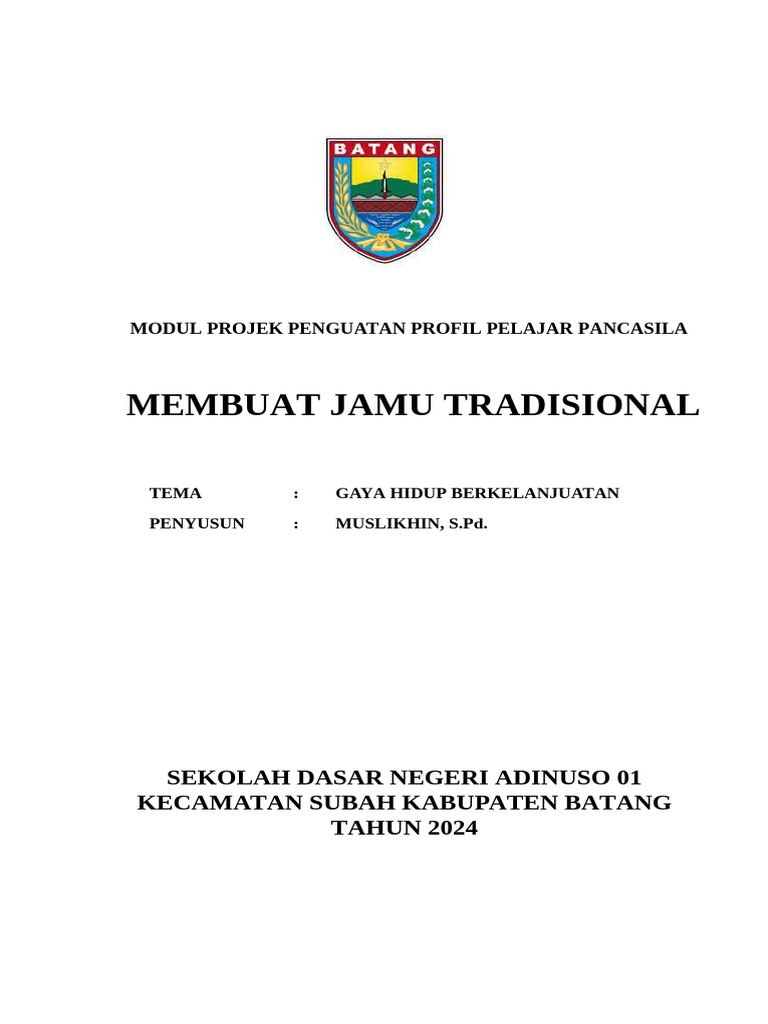 BATANG

MODUL PROJEK PENGUATAN PROFIL PELAJAR PANCASILA

MEMBUAT JAMU TRADISIONAL

TEMA : GAYA HIDUP BERKELANJUATAN
PENYUSUN : MUSLIKHIN, S.Pd.

SEKOLAH DASAR NEGERI ADINUSO 01
KECAMATAN SUBAH KABUPATEN BATANG
TAHUN 2024